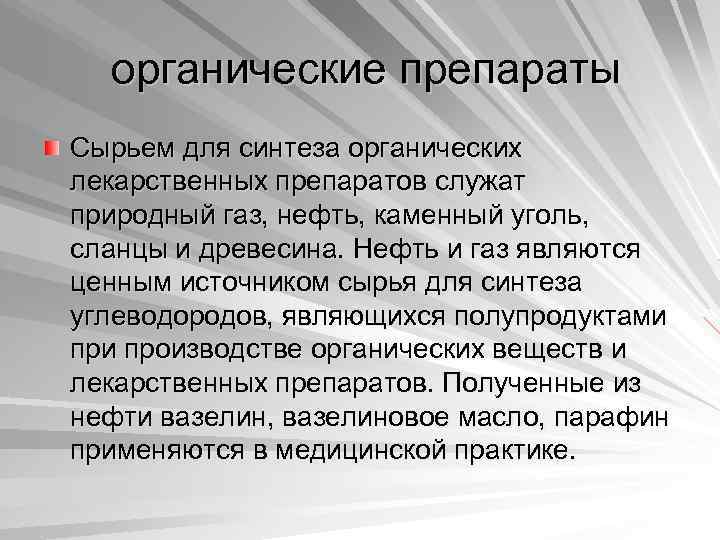 органические препараты

Сырьем для синтеза органических лекарственных препаратов служат природный газ, нефть, каменный уголь, сланцы и древесина. Нефть и газ являются ценным источником сырья для синтеза углеводородов, являющихся полупродуктами при производстве органических веществ и лекарственных препаратов. Полученные из нефти вазелин, вазелиновое масло, парафин применяются в медицинской практике.